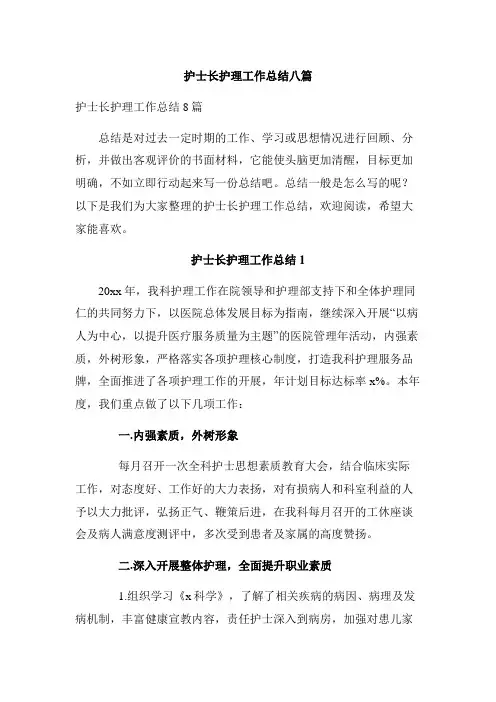 护士长护理工作总结八篇

护士长护理工作总结 8 篇

总结是对过去一定时期的工作、学习或思想情况进行回顾、分析，并做出客观评价的书面材料，它能使头脑更加清醒，目标更加明确，不如立即行动起来写一份总结吧。总结一般是怎么写的呢？以下是我们为大家整理的护士长护理工作总结，欢迎阅读，希望大家能喜欢。

护士长护理工作总结 1

20xx 年，我科护理工作在院领导和护理部支持下和全体护理同仁的共同努力下，以医院总体发展目标为指南，继续深入开展“以病人为中心，以提升医疗服务质量为主题”的医院管理年活动，内强素质，外树形象，严格落实各项护理核心制度，打造我科护理服务品牌，全面推进了各项护理工作的开展，年计划目标达标率 x%。本年度，我们重点做了以下几项工作：

一.内强素质，外树形象

每月召开一次全科护士思想素质教育大会，结合临床实际工作，对态度好、工作好的大力表扬，对有损病人和科室利益的人予以大力批评，弘扬正气、鞭策后进，在我科每月召开的工休座谈会及病人满意度测评中，多次受到患者及家属的高度赞扬。

二.深入开展整体护理，全面提升职业素质

1.组织学习《x 科学》，了解了相关疾病的病因、病理及发病机制，丰富健康宣教内容，责任护士深入到病房，加强对患儿家